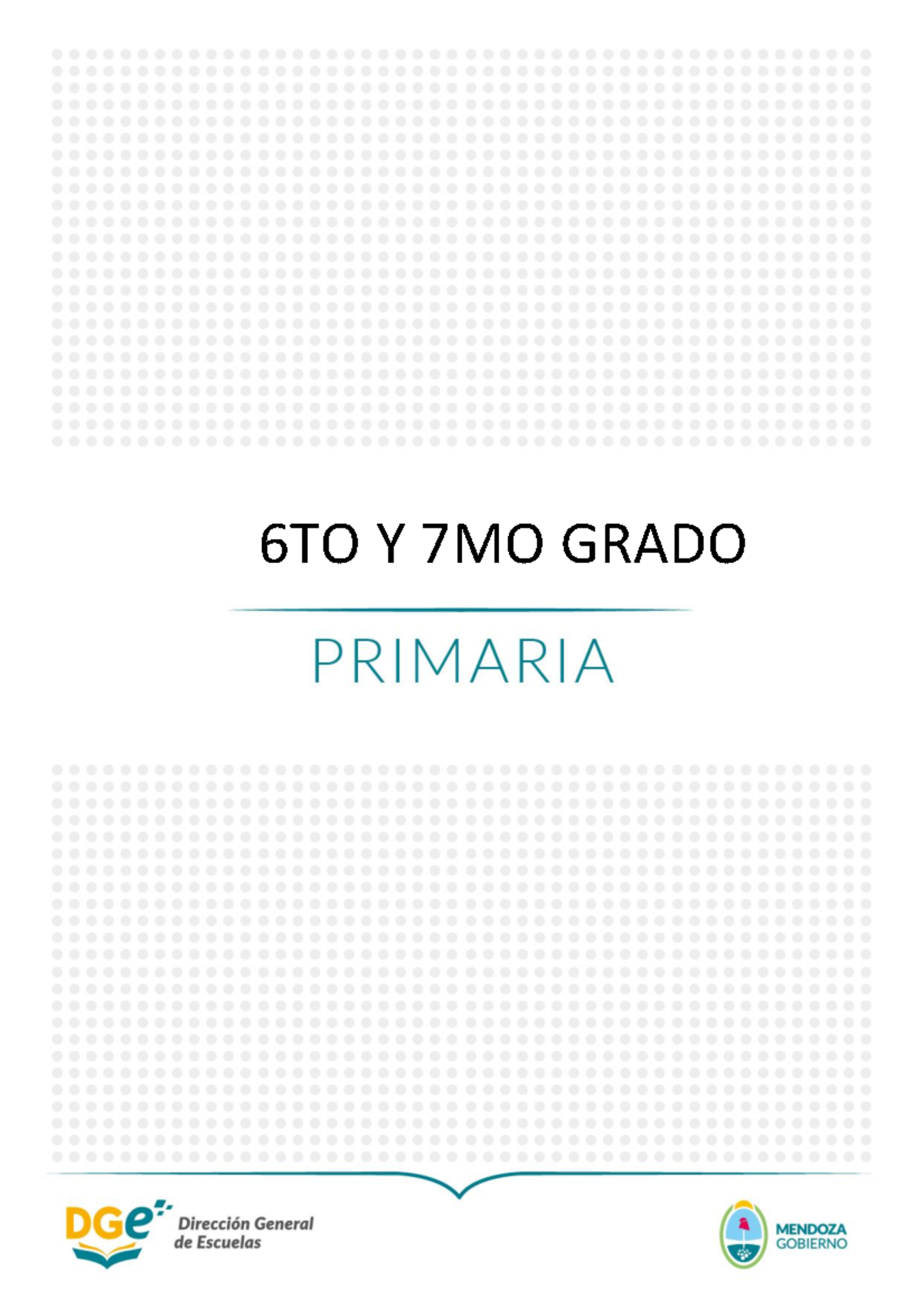 6TO Y 7MO GRADO

PRIMARIA

DGe Dirección General de Escuelas

MENDOZA GOBIERNO